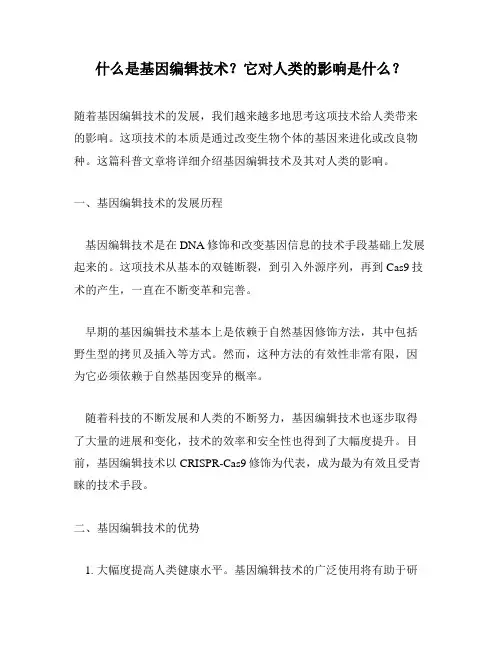 什么是基因编辑技术？它对人类的影响是什么？

随着基因编辑技术的发展，我们越来越多地思考这项技术给人类带来的影响。这项技术的本质是通过改变生物个体的基因来进化或改良物种。这篇科普文章将详细介绍基因编辑技术及其对人类的影响。

一、基因编辑技术的发展历程

基因编辑技术是在 DNA 修饰和改变基因信息的技术手段基础上发展起来的。这项技术从基本的双链断裂，到引入外源序列，再到 Cas9 技术的产生，一直在不断变革和完善。

早期的基因编辑技术基本上是依赖于自然基因修饰方法，其中包括野生型的拷贝及插入等方式。然而，这种方法的有效性非常有限，因为它必须依赖于自然基因变异的概率。

随着科技的不断发展和人类的不断努力，基因编辑技术也逐步取得了大量的进展和变化，技术的效率和安全性也得到了大幅度提升。目前，基因编辑技术以 CRISPR-Cas9 修饰为代表，成为最为有效且受青睐的技术手段。

二、基因编辑技术的优势

1. 大幅度提高人类健康水平。基因编辑技术的广泛使用将有助于研